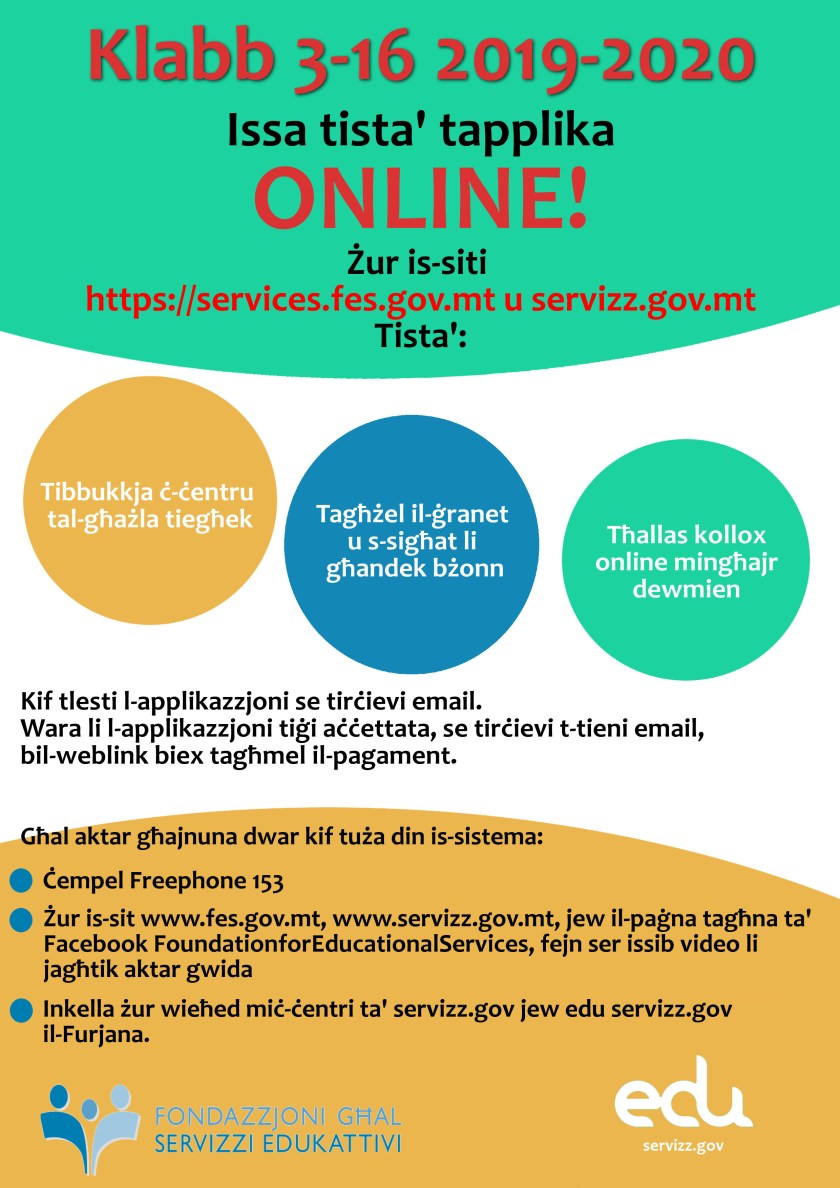 Klabb 3-16 2019-2020

Issa tista' tapplika

ONLINE!

Żur is-siti

https://services.fes.gov.mt u servizz.gov.mt

Tista':

Tibbukkja ċ-ċentru tal-għażla tiegħek

Tagħżel il-ġranet u s-sigħat li għandek bżonn

Tħallas kollox online mingħajr dewmien

Kif tlesti l-applikazzjoni se tirċievi email.
Wara li l-applikazzjoni tiġi aċċettata, se tirċievi t-tieni email, bil-weblink biex tagħmel il-pagament.

Għal aktar għajnuna dwar kif tuża din is-sistema:

• Ċempel Freephone 153

• Żur is-sit www.fes.gov.mt, www.servizz.gov.mt, jew il-paġna tagħna ta' Facebook FoundationforEducationalServices, fejn ser issib video li jagħtik aktar gwida

• Inkella żur wieħed miċ-ċentri ta' servizz.gov jew edu servizz.gov il-Furjana.

FONDAZZJONI GĦAL
SERVIZZI EDUKATTIVI

edu
servizz.gov